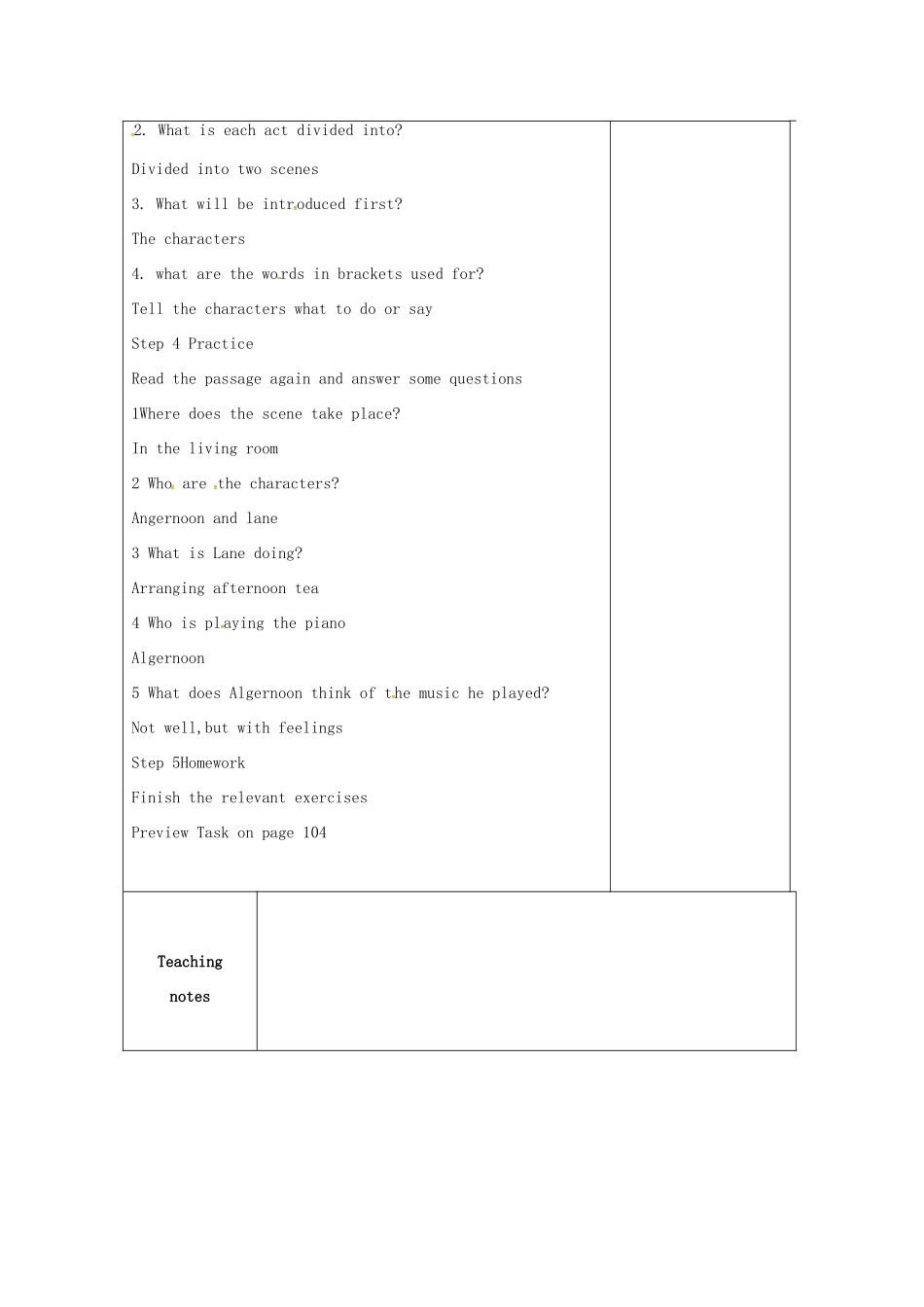 2. What is each act divided into?

Divided into two scenes

3. What will be introduced first?

The characters

4. what are the words in brackets used for?

Tell the characters what to do or say

Step 4 Practice

Read the passage again and answer some questions

1Where does the scene take place?

In the living room

2 Who are the characters?

Angernoon and lane

3 What is Lane doing?

Arranging afternoon tea

4 Who is playing the piano

Algernoon

5 What does Algernoon think of the music he played?

Not well,but with feelings

Step 5Homework

Finish the relevant exercises

Preview Task on page 104

Teaching notes